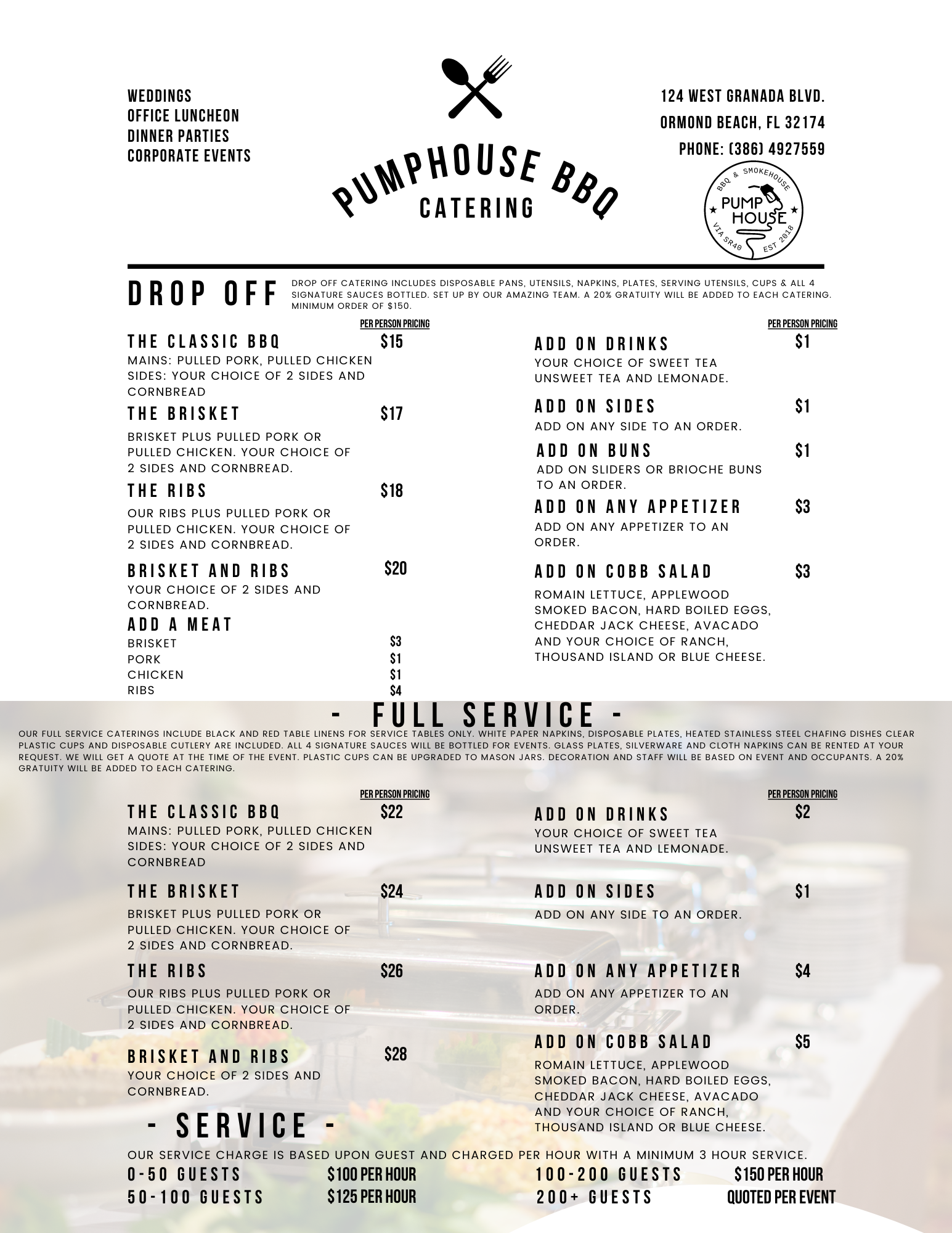 WEDDINGS
OFFICE LUNCHEON
DINNER PARTIES
CORPORATE EVENTS

PUMPHOUSE BBQ
CATERING

124 WEST GRANADA BLVD.
ORMOND BEACH, FL 32174
PHONE: (386) 4927559

BBQ & SMOKEHOUSE
PUMP HOUSE
VIA SR40 EST 2018

DROP OFF

DROP OFF CATERING INCLUDES DISPOSABLE PANS, UTENSILS, NAPKINS, PLATES, SERVING UTENSILS, CUPS & ALL 4 SIGNATURE SAUCES BOTTLED. SET UP BY OUR AMAZING TEAM. A 20% GRATUITY WILL BE ADDED TO EACH CATERING. MINIMUM ORDER OF $150.

PER PERSON PRICING

THE CLASSIC BBQ $15
MAINS: PULLED PORK, PULLED CHICKEN SIDES: YOUR CHOICE OF 2 SIDES AND CORNBREAD

THE BRISKET $17
BRISKET PLUS PULLED PORK OR PULLED CHICKEN. YOUR CHOICE OF 2 SIDES AND CORNBREAD.

THE RIBS $18
OUR RIBS PLUS PULLED PORK OR PULLED CHICKEN. YOUR CHOICE OF 2 SIDES AND CORNBREAD.

BRISKET AND RIBS $20
YOUR CHOICE OF 2 SIDES AND CORNBREAD.

ADD A MEAT
BRISKET $3
PORK $1
CHICKEN $1
RIBS $4

PER PERSON PRICING

ADD ON DRINKS $1
YOUR CHOICE OF SWEET TEA UNSWEET TEA AND LEMONADE.

ADD ON SIDES $1
ADD ON ANY SIDE TO AN ORDER.

ADD ON BUNS $1
ADD ON SLIDERS OR BRIOCHE BUNS TO AN ORDER.

ADD ON ANY APPETIZER $3
ADD ON ANY APPETIZER TO AN ORDER.

ADD ON COBB SALAD $3
ROMAIN LETTUCE, APPLEWOOD SMOKED BACON, HARD BOILED EGGS, CHEDDAR JACK CHEESE, AVACADO AND YOUR CHOICE OF RANCH, THOUSAND ISLAND OR BLUE CHEESE.

- FULL SERVICE -

OUR FULL SERVICE CATERINGS INCLUDE BLACK AND RED TABLE LINENS FOR SERVICE TABLES ONLY. WHITE PAPER NAPKINS, DISPOSABLE PLATES, HEATED STAINLESS STEEL CHAFING DISHES CLEAR PLASTIC CUPS AND DISPOSABLE CUTLERY ARE INCLUDED. ALL 4 SIGNATURE SAUCES WILL BE BOTTLED FOR EVENTS. GLASS PLATES, SILVERWARE AND CLOTH NAPKINS CAN BE RENTED AT YOUR REQUEST. WE WILL GET A QUOTE AT THE TIME OF THE EVENT. PLASTIC CUPS CAN BE UPGRADED TO MASON JARS. DECORATION AND STAFF WILL BE BASED ON EVENT AND OCCUPANTS. A 20% GRATUITY WILL BE ADDED TO EACH CATERING.

PER PERSON PRICING

THE CLASSIC BBQ $22
MAINS: PULLED PORK, PULLED CHICKEN SIDES: YOUR CHOICE OF 2 SIDES AND CORNBREAD

THE BRISKET $24
BRISKET PLUS PULLED PORK OR PULLED CHICKEN. YOUR CHOICE OF 2 SIDES AND CORNBREAD.

THE RIBS $26
OUR RIBS PLUS PULLED PORK OR PULLED CHICKEN. YOUR CHOICE OF 2 SIDES AND CORNBREAD.

BRISKET AND RIBS $28
YOUR CHOICE OF 2 SIDES AND CORNBREAD.

PER PERSON PRICING

ADD ON DRINKS $2
YOUR CHOICE OF SWEET TEA UNSWEET TEA AND LEMONADE.

ADD ON SIDES $1
ADD ON ANY SIDE TO AN ORDER.

ADD ON ANY APPETIZER $4
ADD ON ANY APPETIZER TO AN ORDER.

ADD ON COBB SALAD $5
ROMAIN LETTUCE, APPLEWOOD SMOKED BACON, HARD BOILED EGGS, CHEDDAR JACK CHEESE, AVACADO AND YOUR CHOICE OF RANCH, THOUSAND ISLAND OR BLUE CHEESE.

- SERVICE -

OUR SERVICE CHARGE IS BASED UPON GUEST AND CHARGED PER HOUR WITH A MINIMUM 3 HOUR SERVICE.

0-50 GUESTS $100 PER HOUR
50-100 GUESTS $125 PER HOUR
100-200 GUESTS $150 PER HOUR
200+ GUESTS QUOTED PER EVENT